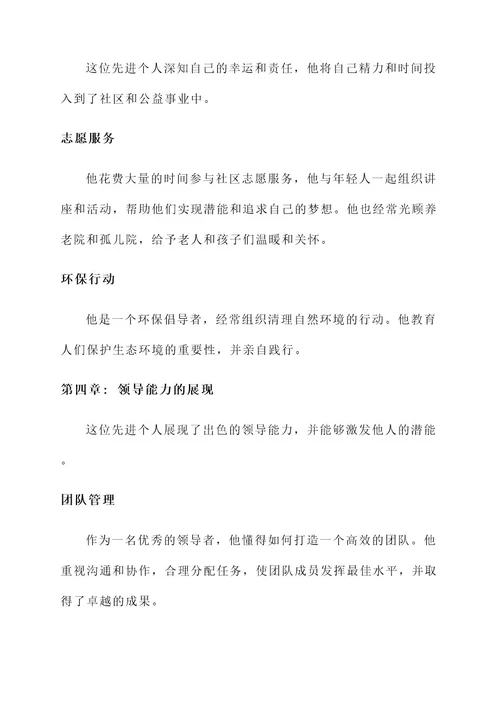 这位先进个人深知自己的幸运和责任，他将自己精力和时间投入到了社区和公益事业中。

志愿服务

他花费大量的时间参与社区志愿服务，他与年轻人一起组织讲座和活动，帮助他们实现潜能和追求自己的梦想。他也经常光顾养老院和孤儿院，给予老人和孩子们温暖和关怀。

环保行动

他是一个环保倡导者，经常组织清理自然环境的行动。他教育人们保护生态环境的重要性，并亲自践行。

第四章：领导能力的展现

这位先进个人展现了出色的领导能力，并能够激发他人的潜能。

团队管理

作为一名优秀的领导者，他懂得如何打造一个高效的团队。他重视沟通和协作，合理分配任务，使团队成员发挥最佳水平，并取得了卓越的成果。